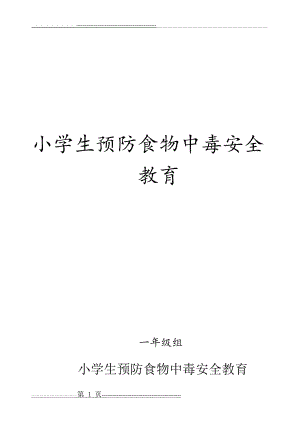 小学生预防食物中毒安全教育

一年级组

小学生预防食物中毒安全教育

第 1 页